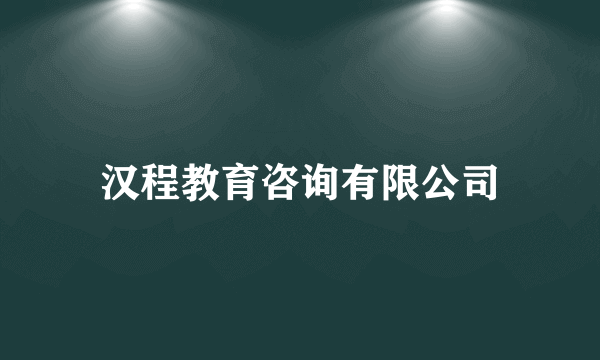 汉程教育咨询有限公司